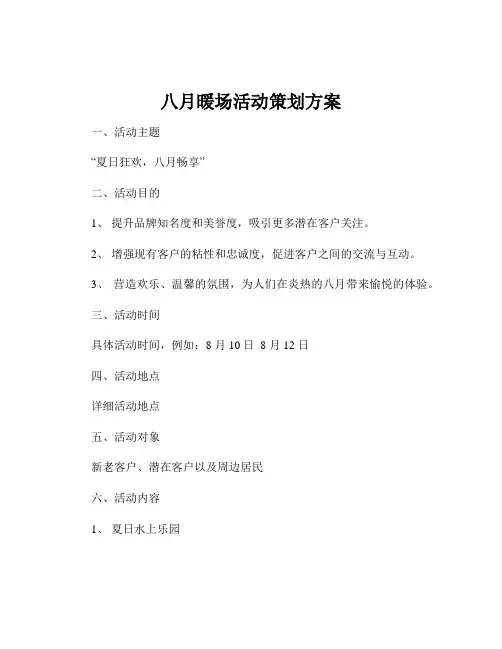 八月暖场活动策划方案

一、活动主题

“夏日狂欢，八月畅享”

二、活动目的

1、 提升品牌知名度和美誉度，吸引更多潜在客户关注。

2、 增强现有客户的粘性和忠诚度，促进客户之间的交流与互动。

3、 营造欢乐、温馨的氛围，为人们在炎热的八月带来愉悦的体验。

三、活动时间

具体活动时间，例如：8 月 10 日 8 月 12 日

四、活动地点

详细活动地点

五、活动对象

新老客户、潜在客户以及周边居民

六、活动内容

1、 夏日水上乐园